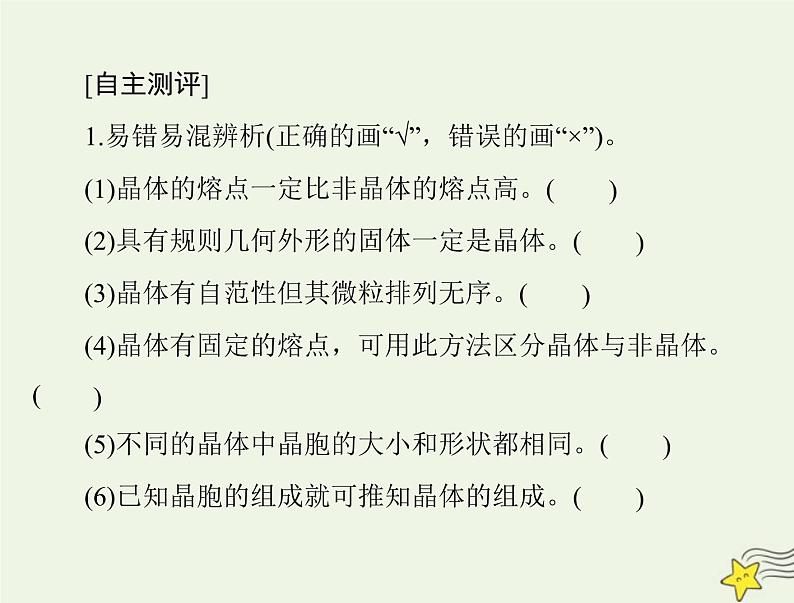 [自主测评]

1.易错易混辨析(正确的画“√”，错误的画“×”)。

(1)晶体的熔点一定比非晶体的熔点高。(　　)

(2)具有规则几何外形的固体一定是晶体。(　　)

(3)晶体有自范性但其微粒排列无序。(　　)

(4)晶体有固定的熔点，可用此方法区分晶体与非晶体。(　　)

(5)不同的晶体中晶胞的大小和形状都相同。(　　)

(6)已知晶胞的组成就可推知晶体的组成。(　　)